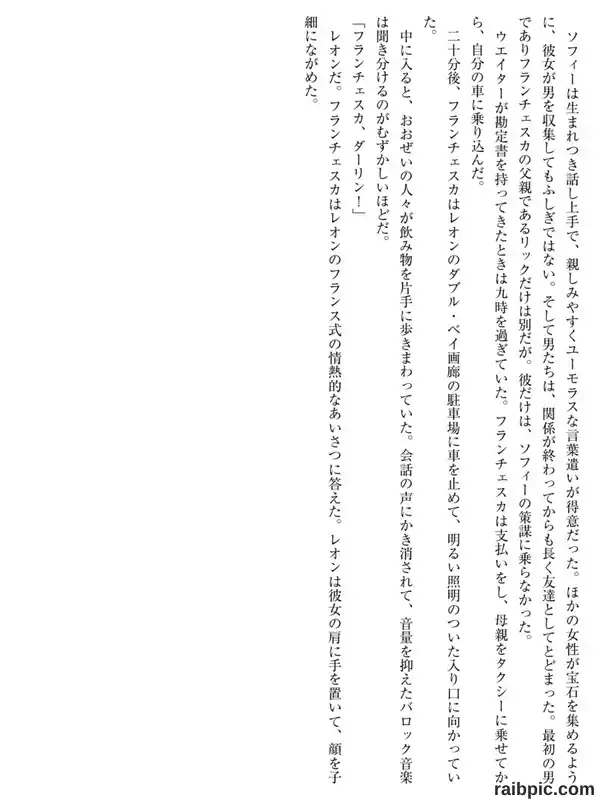 ソフィーは生まれつき話し上手で、親しみやすくユーモラスな言葉遣いが得意だった。ほかの女性が宝石を集めるように、彼女が男を収集してもふしぎではない。そして男たちは、関係が終わってからも長く友達としてとどまった。最初の男でありフランチェスカの父親であるリックだけは別だが。彼だけは、ソフィーの策謀に乗らなかった。

ウエイターが勘定書を持ってきたときは九時を過ぎていた。フランチェスカは支払いをし、母親をタクシーに乗せてから、自分の車に乗り込んだ。

二十分後、フランチェスカはレオンのダブル・ベイ画廊の駐車場に車を止めて、明るい照明のついた入り口に向かっていた。

中に入ると、おおぜいの人々が飲み物を片手に歩きまわっていた。会話の声にかき消されて、音量を抑えたバロック音楽は聞き分けるのがむずかしいほどだ。

「フランチェスカ、ダーリン!」

レオンだ。フランチェスカはレオンのフランス式の情熱的なあいさつに答えた。レオンは彼女の肩に手を置いて、顔を子細にながめた。

raibpic.com